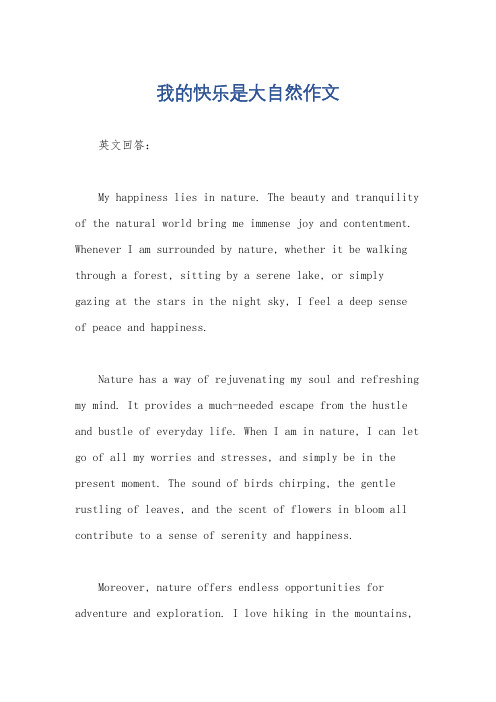 我的快乐是大自然作文

英文回答：

My happiness lies in nature. The beauty and tranquility of the natural world bring me immense joy and contentment. Whenever I am surrounded by nature, whether it be walking through a forest, sitting by a serene lake, or simply gazing at the stars in the night sky, I feel a deep sense of peace and happiness.

Nature has a way of rejuvenating my soul and refreshing my mind. It provides a much-needed escape from the hustle and bustle of everyday life. When I am in nature, I can let go of all my worries and stresses, and simply be in the present moment. The sound of birds chirping, the gentle rustling of leaves, and the scent of flowers in bloom all contribute to a sense of serenity and happiness.

Moreover, nature offers endless opportunities for adventure and exploration. I love hiking in the mountains,